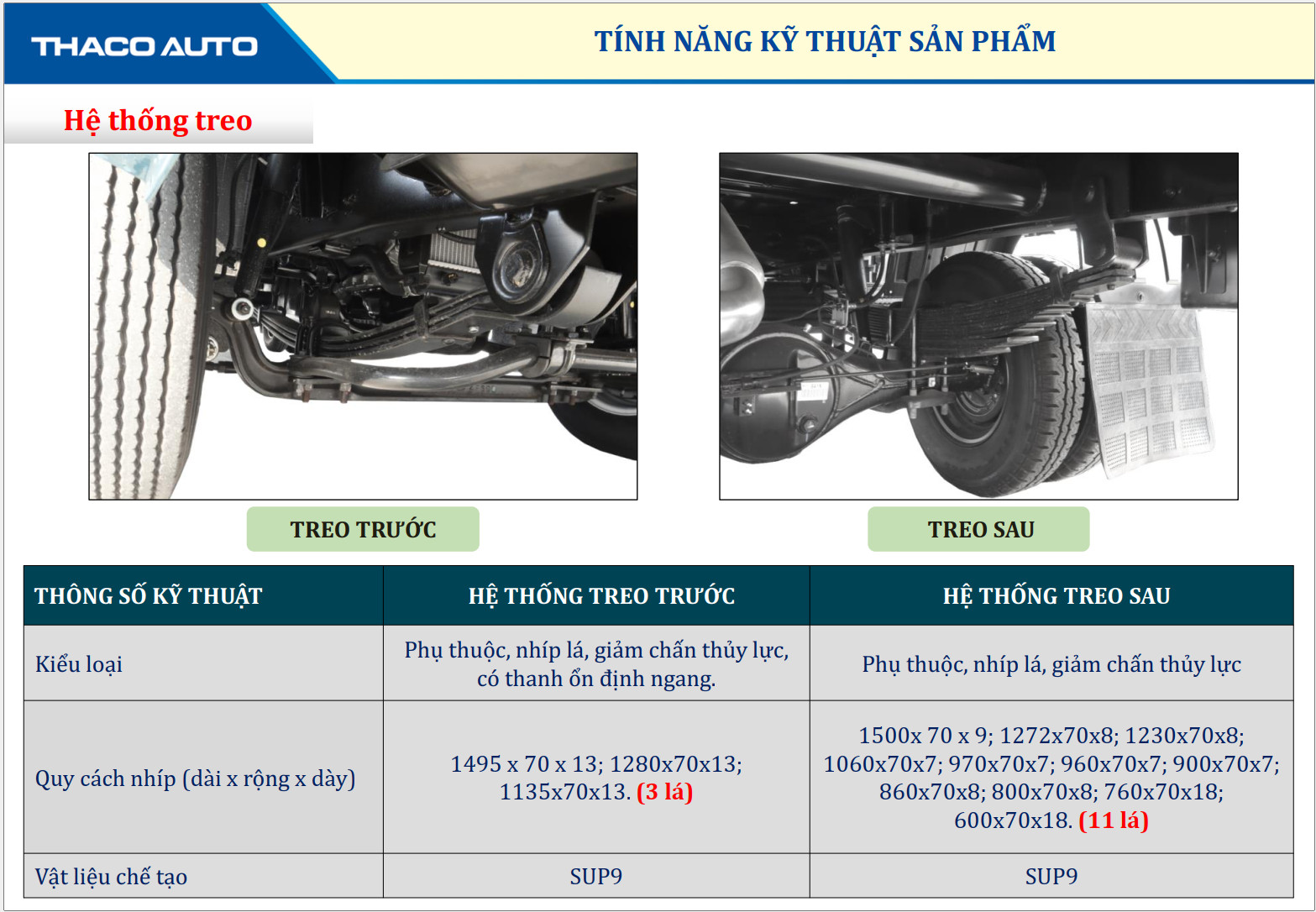 THACO AUTO

TÍNH NĂNG KỸ THUẬT SẢN PHẨM

Hệ thống treo

TREO TRƯỚC

TREO SAU

| THÔNG SỐ KỸ THUẬT | HỆ THỐNG TREO TRƯỚC | HỆ THỐNG TREO SAU |
|---|---|---|
| Kiểu loại | Phụ thuộc, nhíp lá, giảm chấn thủy lực, có thanh ổn định ngang. | Phụ thuộc, nhíp lá, giảm chấn thủy lực |
| Quy cách nhíp (dài x rộng x dày) | 1495 x 70 x 13; 1280x70x13; 1135x70x13. (3 lá) | 1500x 70 x 9; 1272x70x8; 1230x70x8; 1060x70x7; 970x70x7; 960x70x7; 900x70x7; 860x70x8; 800x70x8; 760x70x18; 600x70x18. (11 lá) |
| Vật liệu chế tạo | SUP9 | SUP9 |